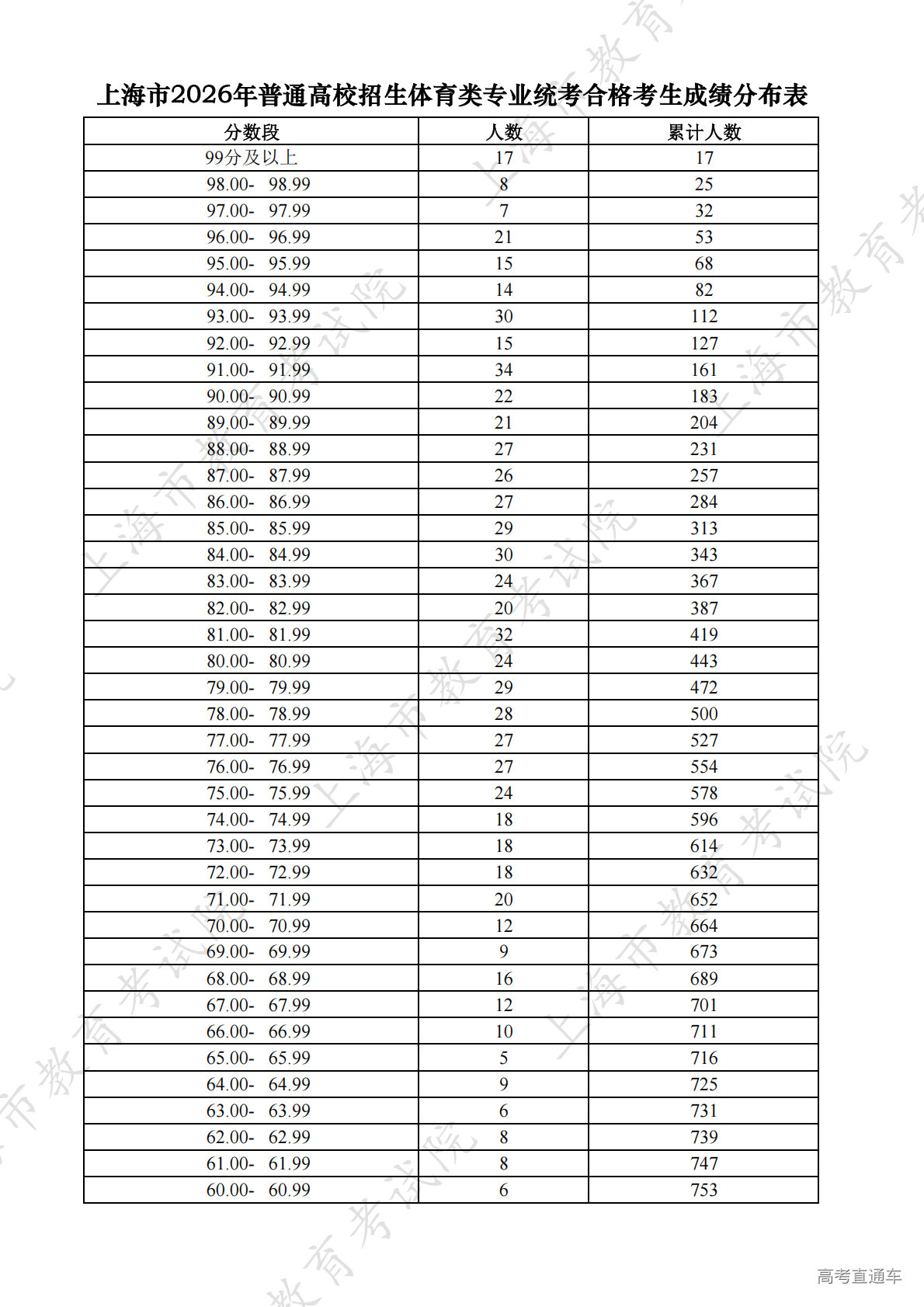 上海市2026年普通高校招生体育类专业统考合格考生成绩分布表

| 分数段 | 人数 | 累计人数 |
|---|---|---|
| 99分及以上 | 17 | 17 |
| 98.00- 98.99 | 8 | 25 |
| 97.00- 97.99 | 7 | 32 |
| 96.00- 96.99 | 21 | 53 |
| 95.00- 95.99 | 15 | 68 |
| 94.00- 94.99 | 14 | 82 |
| 93.00- 93.99 | 30 | 112 |
| 92.00- 92.99 | 15 | 127 |
| 91.00- 91.99 | 34 | 161 |
| 90.00- 90.99 | 22 | 183 |
| 89.00- 89.99 | 21 | 204 |
| 88.00- 88.99 | 27 | 231 |
| 87.00- 87.99 | 26 | 257 |
| 86.00- 86.99 | 27 | 284 |
| 85.00- 85.99 | 29 | 313 |
| 84.00- 84.99 | 30 | 343 |
| 83.00- 83.99 | 24 | 367 |
| 82.00- 82.99 | 20 | 387 |
| 81.00- 81.99 | 32 | 419 |
| 80.00- 80.99 | 24 | 443 |
| 79.00- 79.99 | 29 | 472 |
| 78.00- 78.99 | 28 | 500 |
| 77.00- 77.99 | 27 | 527 |
| 76.00- 76.99 | 27 | 554 |
| 75.00- 75.99 | 24 | 578 |
| 74.00- 74.99 | 18 | 596 |
| 73.00- 73.99 | 18 | 614 |
| 72.00- 72.99 | 18 | 632 |
| 71.00- 71.99 | 20 | 652 |
| 70.00- 70.99 | 12 | 664 |
| 69.00- 69.99 | 9 | 673 |
| 68.00- 68.99 | 16 | 689 |
| 67.00- 67.99 | 12 | 701 |
| 66.00- 66.99 | 10 | 711 |
| 65.00- 65.99 | 5 | 716 |
| 64.00- 64.99 | 9 | 725 |
| 63.00- 63.99 | 6 | 731 |
| 62.00- 62.99 | 8 | 739 |
| 61.00- 61.99 | 8 | 747 |
| 60.00- 60.99 | 6 | 753 |

上海市教育考试院

高考直通车